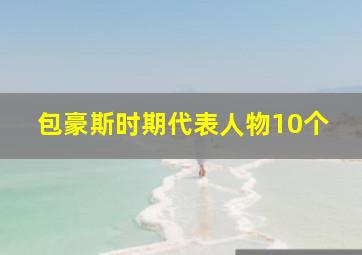 包豪斯时期代表人物10个